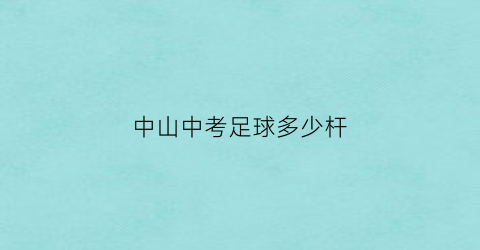 中山中考足球多少杆